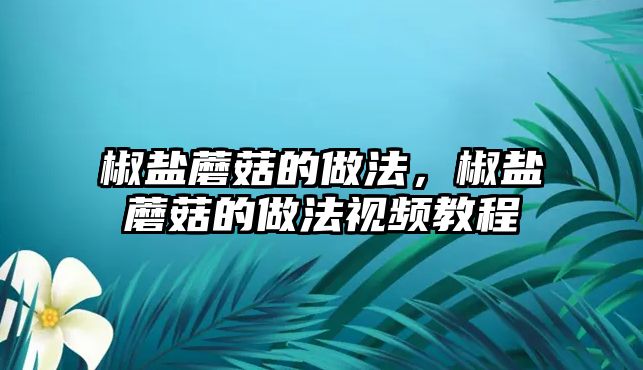 椒盐蘑菇的做法，椒盐蘑菇的做法视频教程